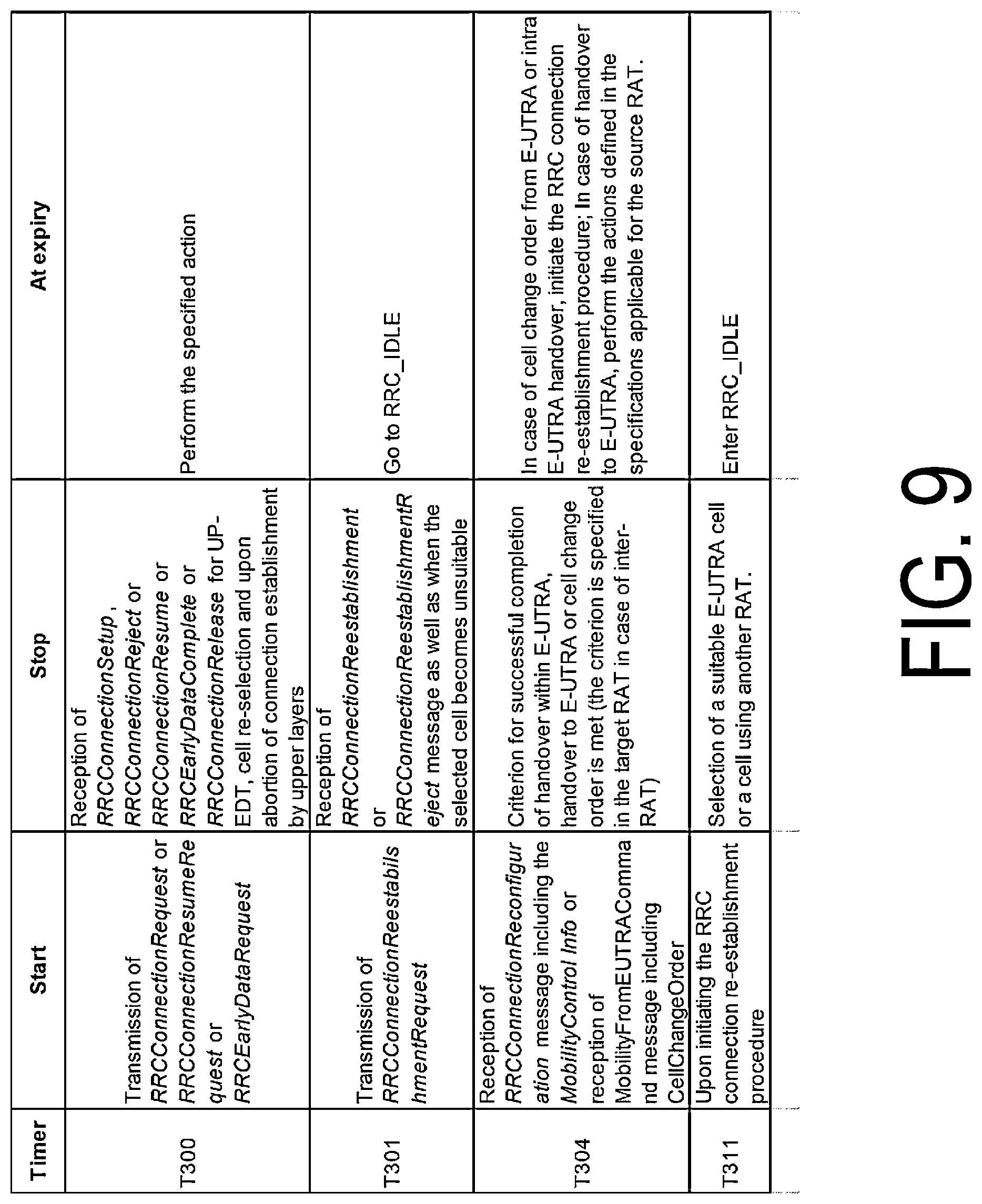 | Timer | Start | Stop | At expiry |
|---|---|---|---|
| T300 | Transmission of RRCConnectionRequest or RRCConnectionResumeRequest or RRCEarlyDataRequest | Reception of RRCConnectionSetup, RRCConnectionReject or RRCConnectionResume or RRCEarlyDataComplete or RRCConnectionRelease for UP-EDT, cell re-selection and upon abortion of connection establishment by upper layers | Perform the specified action |
| T301 | Transmission of RRCConnectionReestabilshmentRequest | Reception of RRCConnectionReestablishment or RRCConnectionReestablishmentReject message as well as when the selected cell becomes unsuitable | Go to RRC_IDLE |
| T304 | Reception of RRCConnectionReconfiguration message including the MobilityControl Info or reception of MobilityFromEUTRACommand message including CellChangeOrder | Criterion for successful completion of handover within E-UTRA, handover to E-UTRA or cell change order is met (the criterion is specified in the target RAT in case of inter-RAT) | In case of cell change order from E-UTRA or intra E-UTRA handover, initiate the RRC connection re-establishment procedure; In case of handover to E-UTRA, perform the actions defined in the specifications applicable for the source RAT. |
| T311 | Upon initiating the RRC connection re-establishment procedure | Selection of a suitable E-UTRA cell or a cell using another RAT. | Enter RRC_IDLE |

FIG. 9